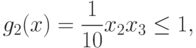 $g_2(x) = \frac{1}{10}x_2x_3 \leq 1,$